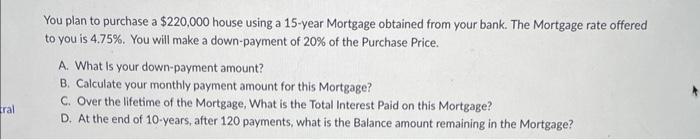 You plan to purchase a \$220,000 house using a 15-year Mortgage obtained from your bank. The Mortgage rate offered to you is 4.75%. You will make a down-payment of 20% of the Purchase Price.

A. What Is your down-payment amount?
B. Calculate your monthly payment amount for this Mortgage?
C. Over the lifetime of the Mortgage, What is the Total Interest Paid on this Mortgage?
D. At the end of 10-years, after 120 payments, what is the Balance amount remaining in the Mortgage?

tral